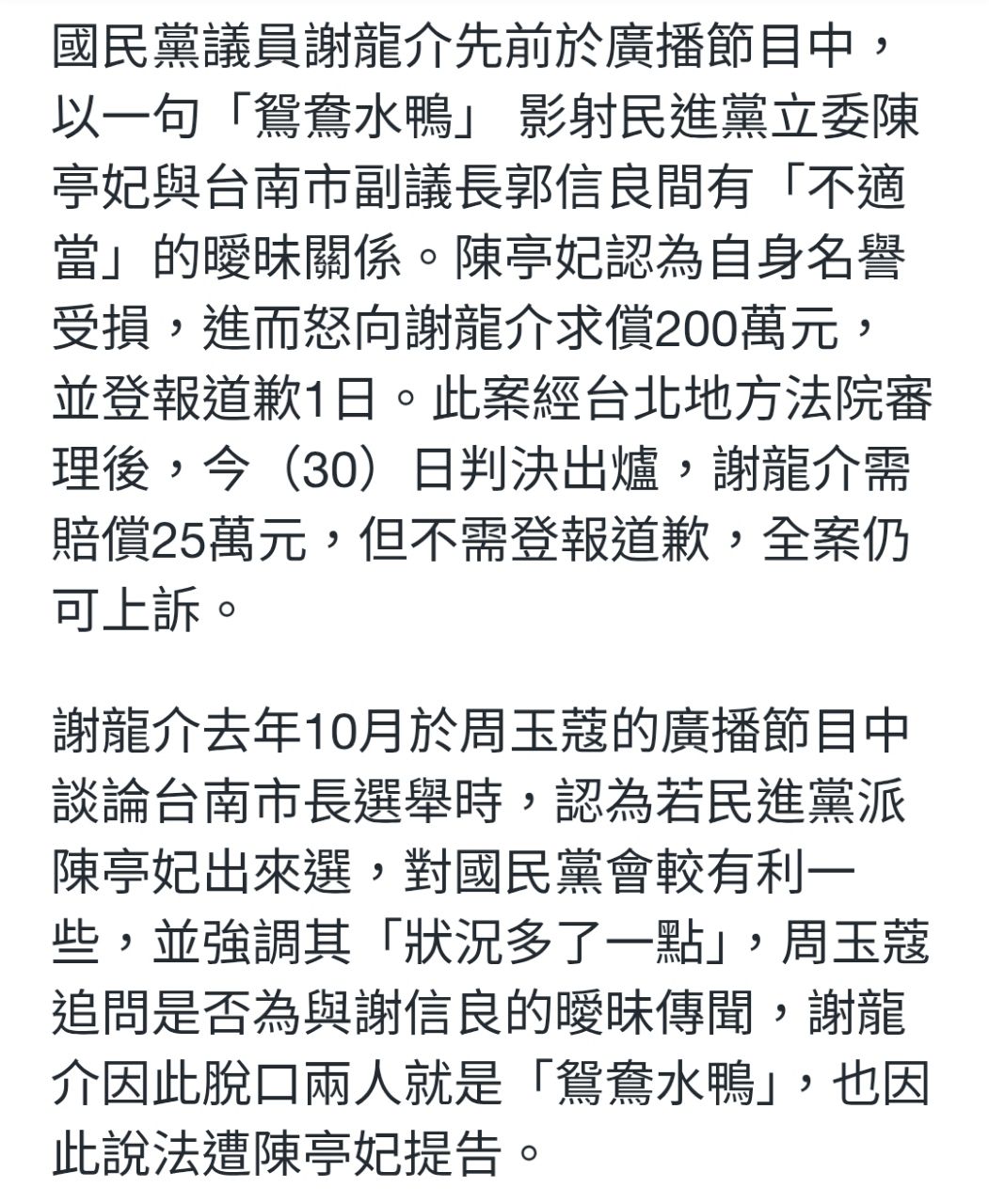 國民黨議員謝龍介先前於廣播節目中，以一句「鴛鴦水鴨」 影射民進黨立委陳亭妃與台南市副議長郭信良間有「不適當」的曖昧關係。陳亭妃認為自身名譽受損，進而怒向謝龍介求償200萬元，並登報道歉1日。此案經台北地方法院審理後，今（30）日判決出爐，謝龍介需賠償25萬元，但不需登報道歉，全案仍可上訴。

謝龍介去年10月於周玉蔻的廣播節目中談論台南市長選舉時，認為若民進黨派陳亭妃出來選，對國民黨會較有利一些，並強調其「狀況多了一點」，周玉蔻追問是否為與謝信良的曖昧傳聞，謝龍介因此脫口兩人就是「鴛鴦水鴨」，也因此說法遭陳亭妃提告。